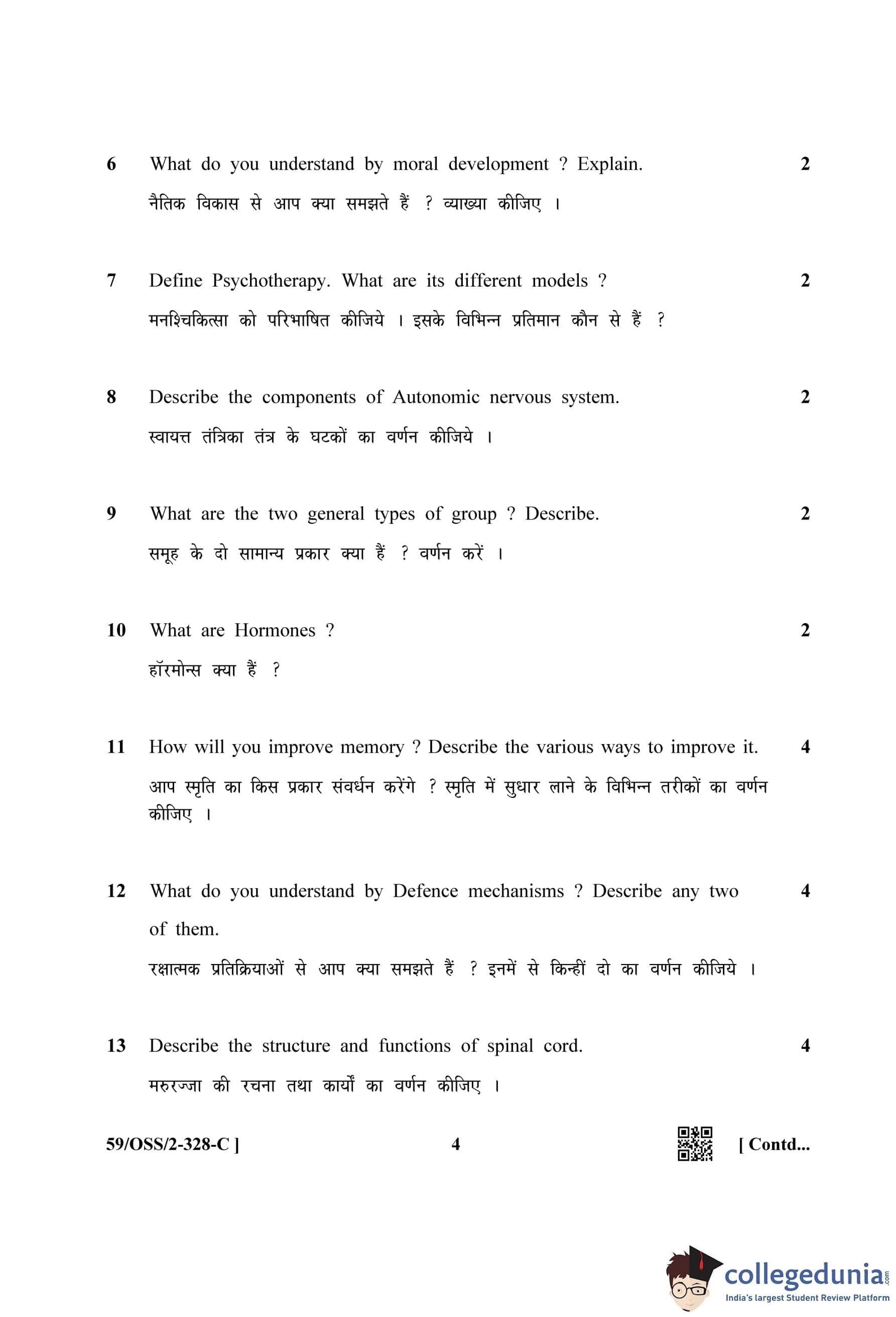 6 What do you understand by moral development ? Explain. 2

नैतिक विकास से आप क्या समझते हैं ? व्याख्या कीजिए ।

7 Define Psychotherapy. What are its different models ? 2

मनश्चिकित्सा को परिभाषित कीजिये । इसके विभिन्न प्रतिमान कौन से हैं ?

8 Describe the components of Autonomic nervous system. 2

स्वायत्त तंत्रिका तंत्र के घटकों का वर्णन कीजिये ।

9 What are the two general types of group ? Describe. 2

समूह के दो सामान्य प्रकार क्या हैं ? वर्णन करें ।

10 What are Hormones ? 2

हॉरमोन्स क्या हैं ?

11 How will you improve memory ? Describe the various ways to improve it. 4

आप स्मृति का किस प्रकार संवर्धन करेंगे ? स्मृति में सुधार लाने के विभिन्न तरीकों का वर्णन कीजिए ।

12 What do you understand by Defence mechanisms ? Describe any two of them. 4

रक्षात्मक प्रतिक्रियाओं से आप क्या समझते हैं ? इनमें से किन्हीं दो का वर्णन कीजिये ।

13 Describe the structure and functions of spinal cord. 4

मरुरज्जा की रचना तथा कार्यों का वर्णन कीजिए ।

59/OSS/2-328-C ] 4 [ Contd...

collegedunia.com
India's largest Student Review Platform